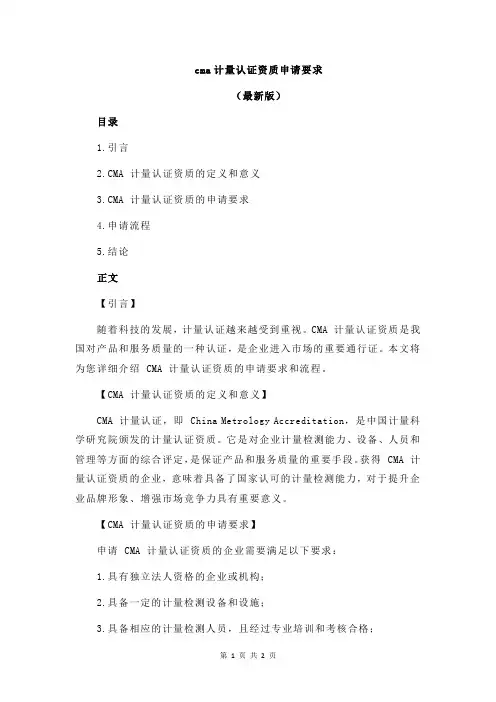 cma 计量认证资质申请要求

（最新版）

目录

1.引言

2.CMA 计量认证资质的定义和意义

3.CMA 计量认证资质的申请要求

4.申请流程

5.结论

正文

【引言】

随着科技的发展，计量认证越来越受到重视。CMA 计量认证资质是我国对产品和服务质量的一种认证，是企业进入市场的重要通行证。本文将为您详细介绍 CMA 计量认证资质的申请要求和流程。

【CMA 计量认证资质的定义和意义】

CMA 计量认证，即 China Metrology Accreditation，是中国计量科学研究院颁发的计量认证资质。它是对企业计量检测能力、设备、人员和管理等方面的综合评定，是保证产品和服务质量的重要手段。获得 CMA 计量认证资质的企业，意味着具备了国家认可的计量检测能力，对于提升企业品牌形象、增强市场竞争力具有重要意义。

【CMA 计量认证资质的申请要求】

申请 CMA 计量认证资质的企业需要满足以下要求：

1.具有独立法人资格的企业或机构；

2.具备一定的计量检测设备和设施；

3.具备相应的计量检测人员，且经过专业培训和考核合格；

第 1 页 共 2 页